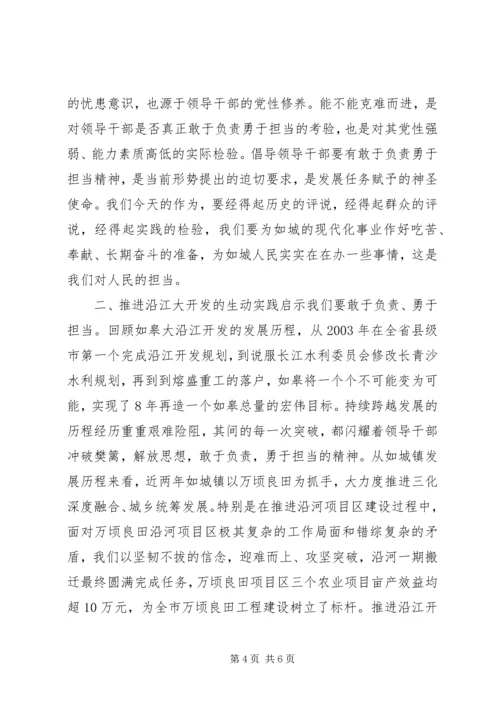 的忧患意识，也源于领导干部的党性修养。能不能克难而进，是对领导干部是否真正敢于负责勇于担当的考验，也是对其党性强弱、能力素质高低的实际检验。倡导领导干部要有敢于负责勇于担当精神，是当前形势提出的迫切要求，是发展任务赋予的神圣使命。我们今天的作为，要经得起历史的评说，经得起群众的评说，经得起实践的检验，我们要为如城的现代化事业作好吃苦、奉献、长期奋斗的准备，为如城人民实实在在办一些事情，这是我们对人民的担当。

二、推进沿江大开发的生动实践启示我们要敢于负责、勇于担当。回顾如皋大沿江开发的发展历程，从 2003 年在全省县级市第一个完成沿江开发规划，到说服长江水利委员会修改长青沙水利规划，再到到熔盛重工的落户，如皋将一个个不可能变为可能，实现了 8 年再造一个如皋总量的宏伟目标。持续跨越发展的历程经历重重艰难险阻，其间的每一次突破，都闪耀着领导干部冲破樊篱，解放思想，敢于负责，勇于担当的精神。从如城镇发展历程来看，近两年如城镇以万顷良田为抓手，大力度推进三化深度融合、城乡统筹发展。特别是在推进沿河项目区建设过程中，面对万顷良田沿河项目区极其复杂的工作局面和错综复杂的矛盾，我们以坚韧不拔的信念，迎难而上、攻坚突破，沿河一期搬迁最终圆满完成任务，万顷良田项目区三个农业项目亩产效益均超 10 万元，为全市万顷良田工程建设树立了标杆。推进沿江开

第 4 页 共 6 页